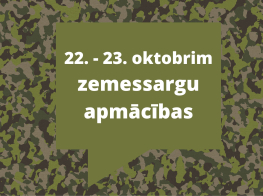 22. - 23. oktobrim zemessargu apmācības